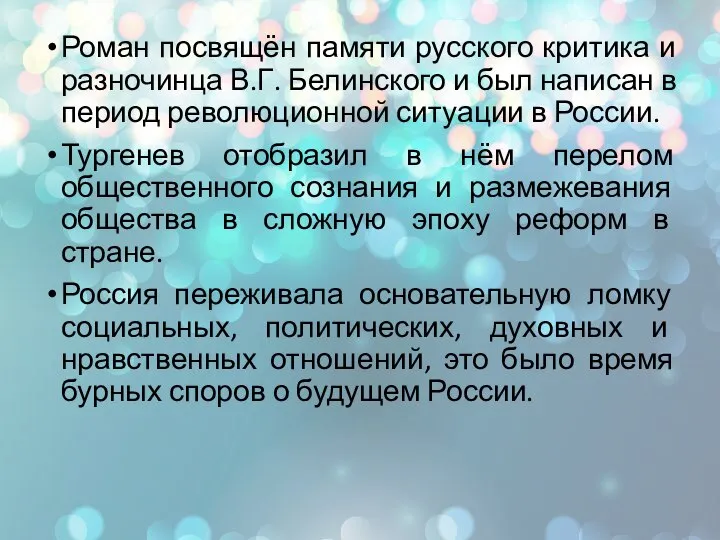 • Роман посвящён памяти русского критика и разночинца В.Г. Белинского и был написан в период революционной ситуации в России.

• Тургенев отобразил в нём перелом общественного сознания и размежевания общества в сложную эпоху реформ в стране.

• Россия переживала основательную ломку социальных, политических, духовных и нравственных отношений, это было время бурных споров о будущем России.